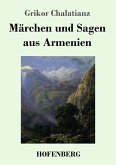 Grikor Chalatianz

Märchen und Sagen aus Armenien

HOFENBERG